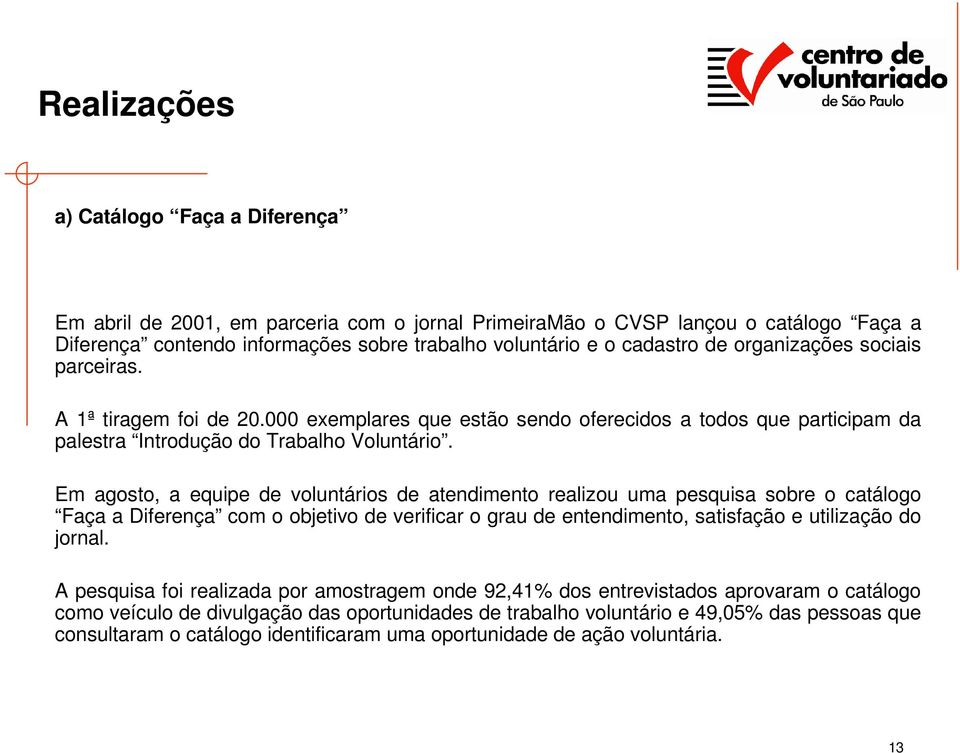 Realizações

centro de voluntariado de São Paulo

a) Catálogo “Faça a Diferença”

Em abril de 2001, em parceria com o jornal PrimeiraMão o CVSP lançou o catálogo “Faça a Diferença” contendo informações sobre trabalho voluntário e o cadastro de organizações sociais parceiras.

A 1ª tiragem foi de 20.000 exemplares que estão sendo oferecidos a todos que participam da palestra “Introdução do Trabalho Voluntário”.

Em agosto, a equipe de voluntários de atendimento realizou uma pesquisa sobre o catálogo “Faça a Diferença” com o objetivo de verificar o grau de entendimento, satisfação e utilização do jornal.

A pesquisa foi realizada por amostragem onde 92,41% dos entrevistados aprovaram o catálogo como veículo de divulgação das oportunidades de trabalho voluntário e 49,05% das pessoas que consultaram o catálogo identificaram uma oportunidade de ação voluntária.

13